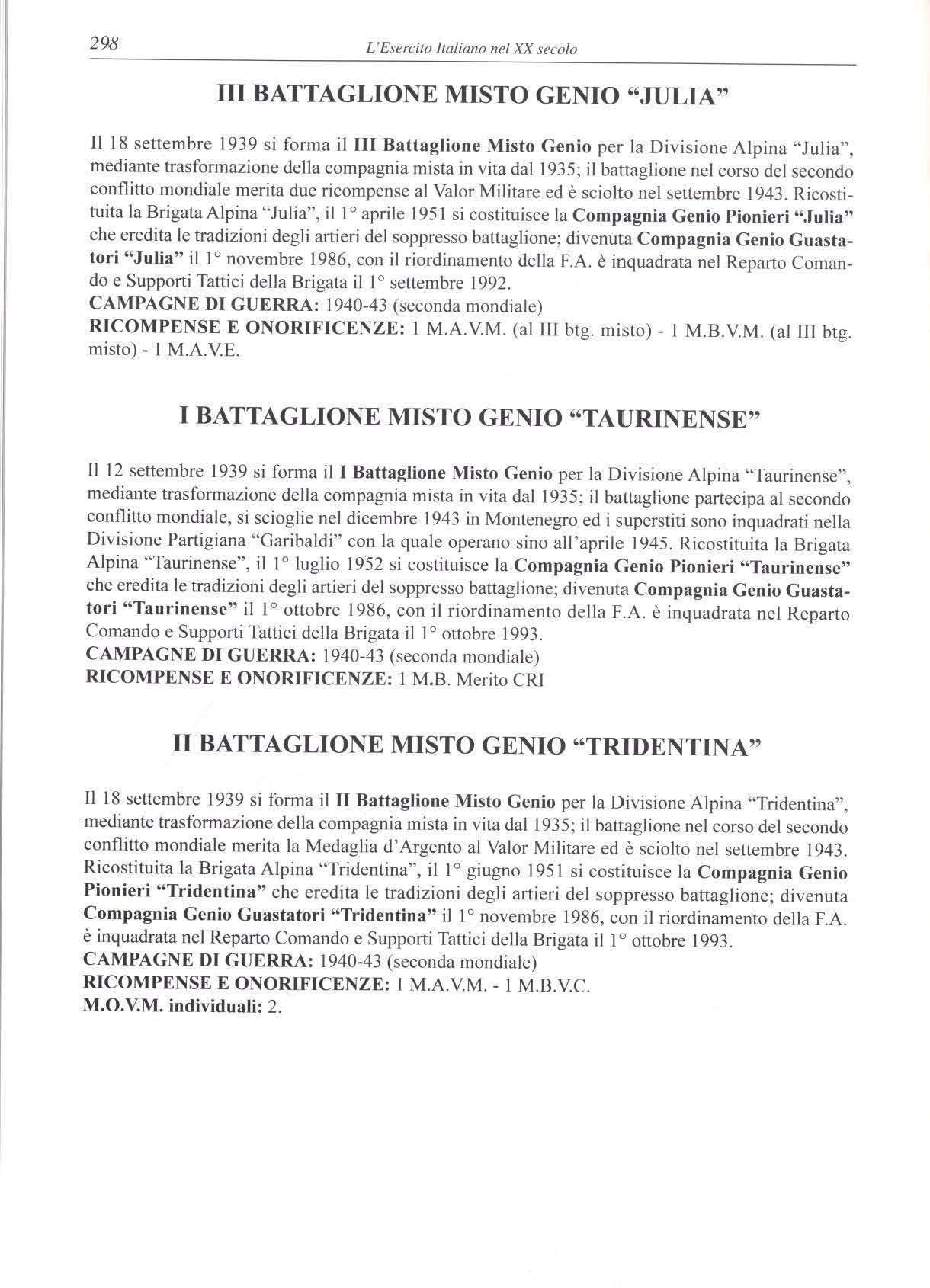 298

L'Esercito Italiano nel XX secolo

III BATTAGLIONE MISTO GENIO "JULIA"

Il 18 settembre 1939 si forma il III Battaglione Misto Genio per la Divisione Alpina "Julia", mediante trasformazione della compagnia mista in vita dal 1935; il battaglione nel corso del secondo conflitto mondiale merita due ricompense al Valor Militare ed è sciolto nel settembre 1943. Ricostituita la Brigata Alpina "Julia", il 1° aprile 1951 si costituisce la Compagnia Genio Pionieri "Julia" che eredita le tradizioni degli artieri del soppresso battaglione; divenuta Compagnia Genio Guastatori "Julia" il 1° novembre 1986, con il riordinamento della F.A. è inquadrata nel Reparto Comando e Supporti Tattici della Brigata il 1° settembre 1992.
CAMPAGNE DI GUERRA: 1940-43 (seconda mondiale)
RICOMPENSE E ONORIFICENZE: 1 M.A.V.M. (al III btg. misto) - 1 M.B.V.M. (al III btg. misto) - 1 M.A.V.E.

I BATTAGLIONE MISTO GENIO "TAURINENSE"

Il 12 settembre 1939 si forma il I Battaglione Misto Genio per la Divisione Alpina "Taurinense", mediante trasformazione della compagnia mista in vita dal 1935; il battaglione partecipa al secondo conflitto mondiale, si scioglie nel dicembre 1943 in Montenegro ed i superstiti sono inquadrati nella Divisione Partigiana "Garibaldi" con la quale operano sino all'aprile 1945. Ricostituita la Brigata Alpina "Taurinense", il 1° luglio 1952 si costituisce la Compagnia Genio Pionieri "Taurinense" che eredita le tradizioni degli artieri del soppresso battaglione; divenuta Compagnia Genio Guastatori "Taurinense" il 1° ottobre 1986, con il riordinamento della F.A. è inquadrata nel Reparto Comando e Supporti Tattici della Brigata il 1° ottobre 1993.
CAMPAGNE DI GUERRA: 1940-43 (seconda mondiale)
RICOMPENSE E ONORIFICENZE: 1 M.B. Merito CRI

II BATTAGLIONE MISTO GENIO "TRIDENTINA"

Il 18 settembre 1939 si forma il II Battaglione Misto Genio per la Divisione Alpina "Tridentina", mediante trasformazione della compagnia mista in vita dal 1935; il battaglione nel corso del secondo conflitto mondiale merita la Medaglia d'Argento al Valor Militare ed è sciolto nel settembre 1943. Ricostituita la Brigata Alpina "Tridentina", il 1° giugno 1951 si costituisce la Compagnia Genio Pionieri "Tridentina" che eredita le tradizioni degli artieri del soppresso battaglione; divenuta Compagnia Genio Guastatori "Tridentina" il 1° novembre 1986, con il riordinamento della F.A. è inquadrata nel Reparto Comando e Supporti Tattici della Brigata il 1° ottobre 1993.
CAMPAGNE DI GUERRA: 1940-43 (seconda mondiale)
RICOMPENSE E ONORIFICENZE: 1 M.A.V.M. - 1 M.B.V.C.
M.O.V.M. individuali: 2.